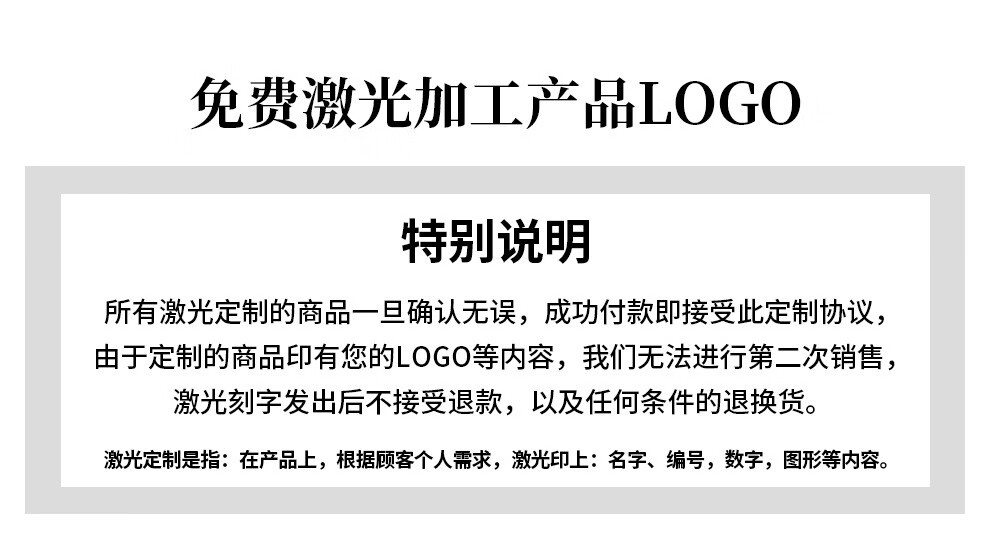 免费激光加工产品LOGO

特别说明

所有激光定制的商品一旦确认无误，成功付款即接受此定制协议，由于定制的商品印有您的LOGO等内容，我们无法进行第二次销售，激光刻字发出后不接受退款，以及任何条件的退换货。

激光定制是指：在产品上，根据顾客个人需求，激光印上：名字、编号，数字，图形等内容。